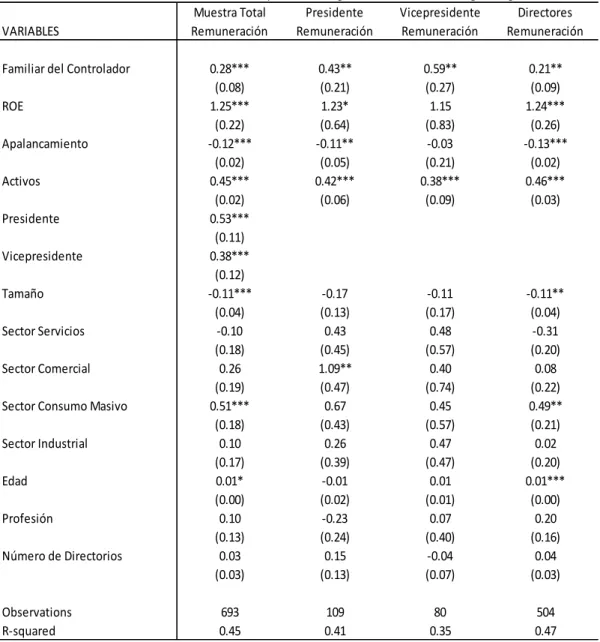 | VARIABLES | Muestra Total Remuneración | Presidente Remuneración | Vicepresidente Remuneración | Directores Remuneración |
|---|---|---|---|---|
| Familiar del Controlador | 0.28*** | 0.43** | 0.59** | 0.21** |
| | (0.08) | (0.21) | (0.27) | (0.09) |
| ROE | 1.25*** | 1.23* | 1.15 | 1.24*** |
| | (0.22) | (0.64) | (0.83) | (0.26) |
| Apalancamiento | -0.12*** | -0.11** | -0.03 | -0.13*** |
| | (0.02) | (0.05) | (0.21) | (0.02) |
| Activos | 0.45*** | 0.42*** | 0.38*** | 0.46*** |
| | (0.02) | (0.06) | (0.09) | (0.03) |
| Presidente | 0.53*** | | | |
| | (0.11) | | | |
| Vicepresidente | 0.38*** | | | |
| | (0.12) | | | |
| Tamaño | -0.11*** | -0.17 | -0.11 | -0.11** |
| | (0.04) | (0.13) | (0.17) | (0.04) |
| Sector Servicios | -0.10 | 0.43 | 0.48 | -0.31 |
| | (0.18) | (0.45) | (0.57) | (0.20) |
| Sector Comercial | 0.26 | 1.09** | 0.40 | 0.08 |
| | (0.19) | (0.47) | (0.74) | (0.22) |
| Sector Consumo Masivo | 0.51*** | 0.67 | 0.45 | 0.49** |
| | (0.18) | (0.43) | (0.57) | (0.21) |
| Sector Industrial | 0.10 | 0.26 | 0.47 | 0.02 |
| | (0.17) | (0.39) | (0.47) | (0.20) |
| Edad | 0.01* | -0.01 | 0.01 | 0.01*** |
| | (0.00) | (0.02) | (0.01) | (0.00) |
| Profesión | 0.10 | -0.23 | 0.07 | 0.20 |
| | (0.13) | (0.24) | (0.40) | (0.16) |
| Número de Directorios | 0.03 | 0.15 | -0.04 | 0.04 |
| | (0.03) | (0.13) | (0.07) | (0.03) |
| Observations | 693 | 109 | 80 | 504 |
| R-squared | 0.45 | 0.41 | 0.35 | 0.47 |